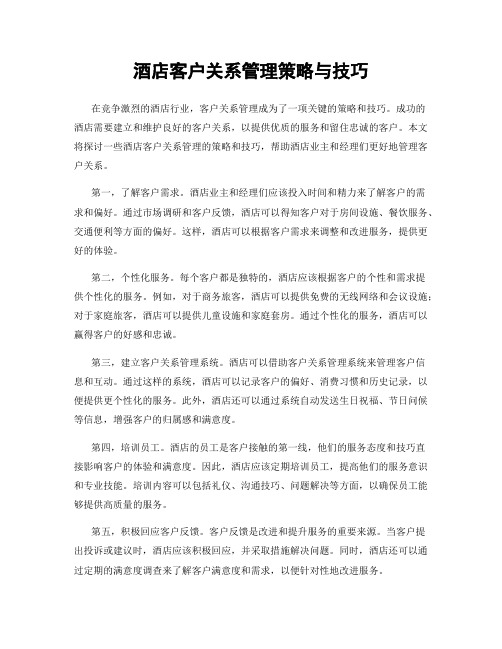 酒店客户关系管理策略与技巧

在竞争激烈的酒店行业，客户关系管理成为了一项关键的策略和技巧。成功的酒店需要建立和维护良好的客户关系，以提供优质的服务和留住忠诚的客户。本文将探讨一些酒店客户关系管理的策略和技巧，帮助酒店业主和经理们更好地管理客户关系。

第一，了解客户需求。酒店业主和经理们应该投入时间和精力来了解客户的需求和偏好。通过市场调研和客户反馈，酒店可以得知客户对于房间设施、餐饮服务、交通便利等方面的偏好。这样，酒店可以根据客户需求来调整和改进服务，提供更好的体验。

第二，个性化服务。每个客户都是独特的，酒店应该根据客户的个性和需求提供个性化的服务。例如，对于商务旅客，酒店可以提供免费的无线网络和会议设施；对于家庭旅客，酒店可以提供儿童设施和家庭套房。通过个性化的服务，酒店可以赢得客户的好感和忠诚。

第三，建立客户关系管理系统。酒店可以借助客户关系管理系统来管理客户信息和互动。通过这样的系统，酒店可以记录客户的偏好、消费习惯和历史记录，以便提供更个性化的服务。此外，酒店还可以通过系统自动发送生日祝福、节日问候等信息，增强客户的归属感和满意度。

第四，培训员工。酒店的员工是客户接触的第一线，他们的服务态度和技巧直接影响客户的体验和满意度。因此，酒店应该定期培训员工，提高他们的服务意识和专业技能。培训内容可以包括礼仪、沟通技巧、问题解决等方面，以确保员工能够提供高质量的服务。

第五，积极回应客户反馈。客户反馈是改进和提升服务的重要来源。当客户提出投诉或建议时，酒店应该积极回应，并采取措施解决问题。同时，酒店还可以通过定期的满意度调查来了解客户满意度和需求，以便针对性地改进服务。